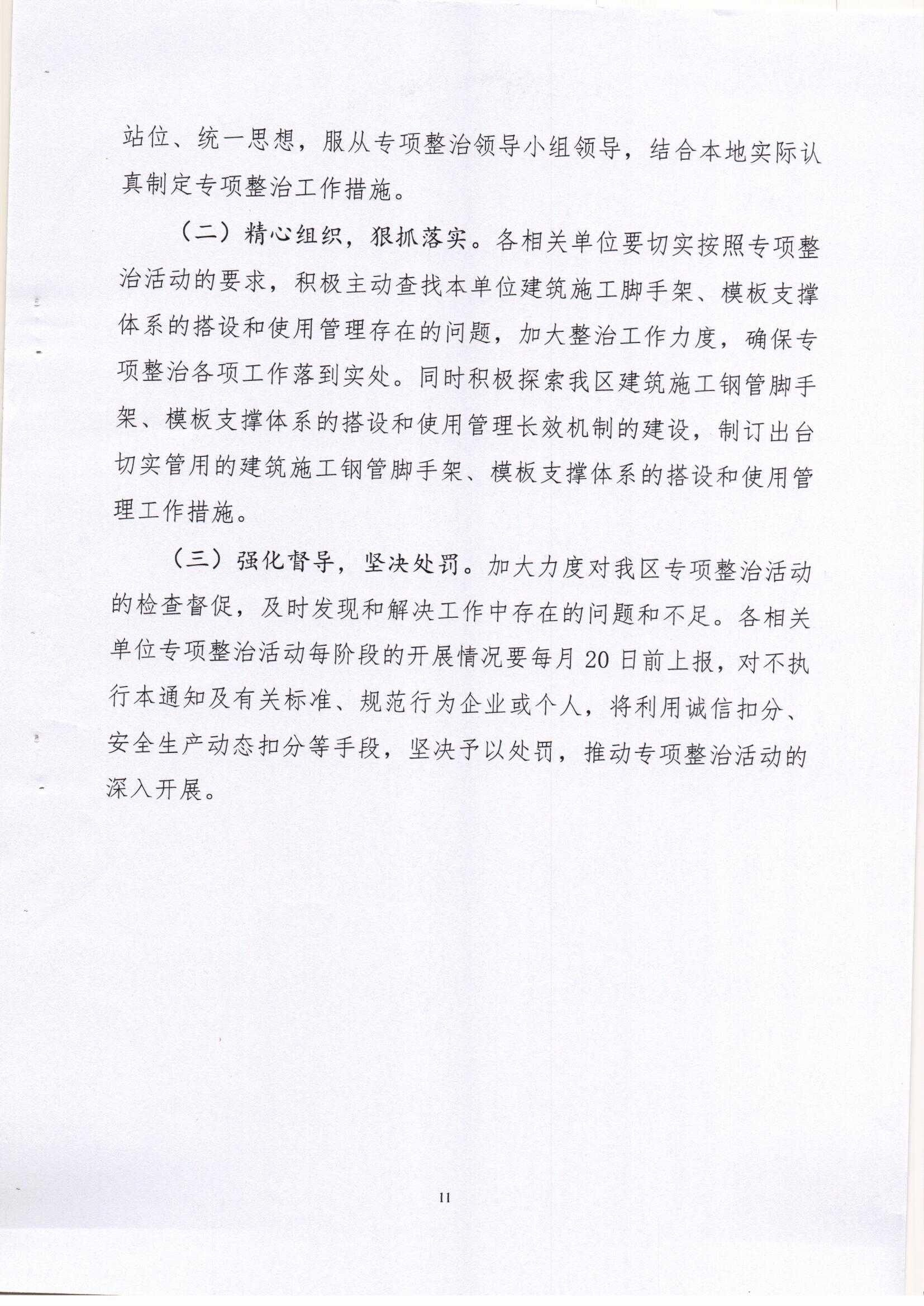 站位、统一思想，服从专项整治领导小组领导，结合本地实际认真制定专项整治工作措施。

（二）精心组织，狠抓落实。各相关单位要切实按照专项整治活动的要求，积极主动查找本单位建筑施工脚手架、模板支撑体系的搭设和使用管理存在的问题，加大整治工作力度，确保专项整治各项工作落到实处。同时积极探索我区建筑施工钢管脚手架、模板支撑体系的搭设和使用管理长效机制的建设，制订出台切实管用的建筑施工钢管脚手架、模板支撑体系的搭设和使用管理工作措施。

（三）强化督导，坚决处罚。加大力度对我区专项整治活动的检查督促，及时发现和解决工作中存在的问题和不足。各相关单位专项整治活动每阶段的开展情况要每月20日前上报，对不执行本通知及有关标准、规范行为企业或个人，将利用诚信扣分、安全生产动态扣分等手段，坚决予以处罚，推动专项整治活动的深入开展。

11